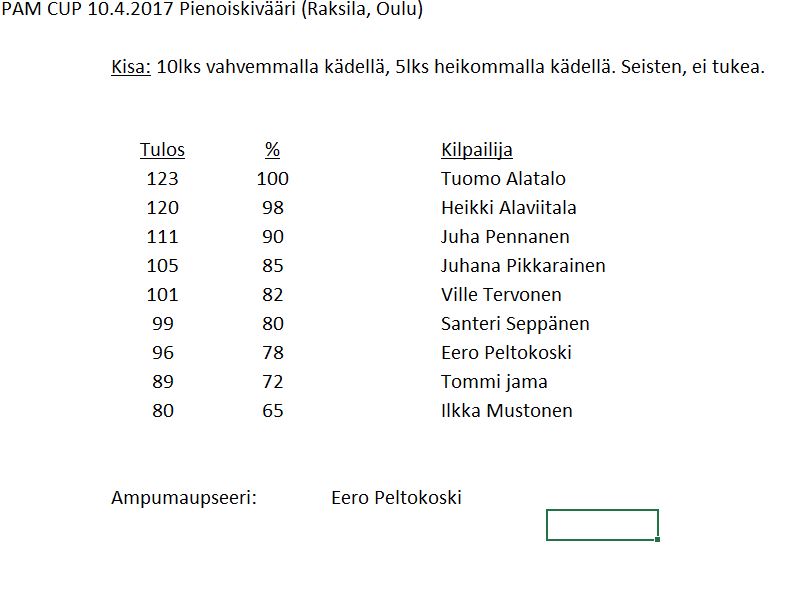 PAM CUP 10.4.2017 Pienoiskivääri (Raksila, Oulu)

Kisa: 10lks vahvemmalla kädellä, 5lks heikommalla kädellä. Seisten, ei tukea.

| Tulos | % | Kilpailija |
|---|---|---|
| 123 | 100 | Tuomo Alatalo |
| 120 | 98 | Heikki Alaviitala |
| 111 | 90 | Juha Pennanen |
| 105 | 85 | Juhana Pikkarainen |
| 101 | 82 | Ville Tervonen |
| 99 | 80 | Santeri Seppänen |
| 96 | 78 | Eero Peltokoski |
| 89 | 72 | Tommi jama |
| 80 | 65 | Ilkka Mustonen |

Ampumaupseeri: Eero Peltokoski